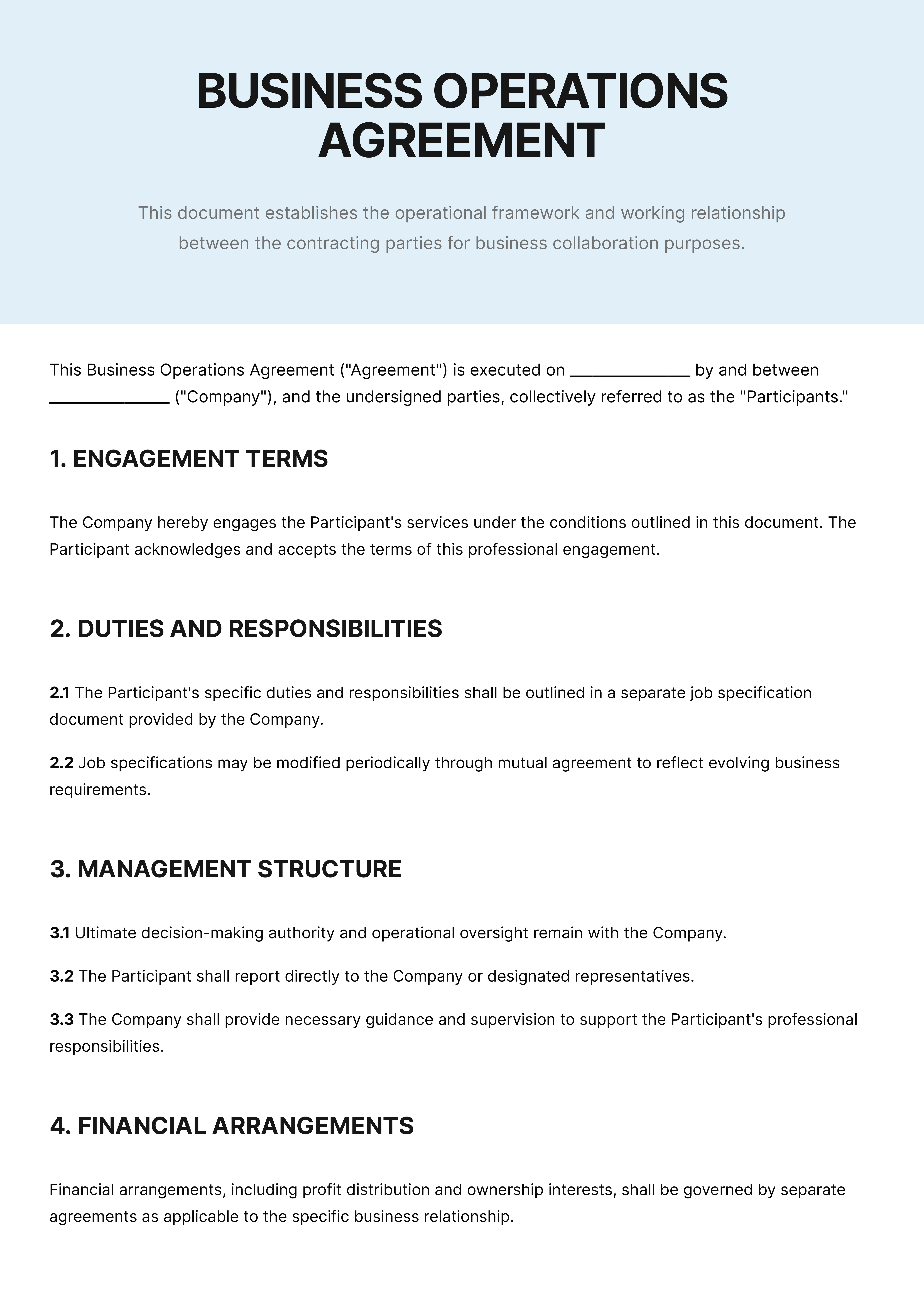 BUSINESS OPERATIONS AGREEMENT

This document establishes the operational framework and working relationship between the contracting parties for business collaboration purposes.

This Business Operations Agreement ("Agreement") is executed on ______________ by and between ______________ ("Company"), and the undersigned parties, collectively referred to as the "Participants."

1. ENGAGEMENT TERMS

The Company hereby engages the Participant's services under the conditions outlined in this document. The Participant acknowledges and accepts the terms of this professional engagement.

2. DUTIES AND RESPONSIBILITIES

2.1 The Participant's specific duties and responsibilities shall be outlined in a separate job specification document provided by the Company.

2.2 Job specifications may be modified periodically through mutual agreement to reflect evolving business requirements.

3. MANAGEMENT STRUCTURE

3.1 Ultimate decision-making authority and operational oversight remain with the Company.

3.2 The Participant shall report directly to the Company or designated representatives.

3.3 The Company shall provide necessary guidance and supervision to support the Participant's professional responsibilities.

4. FINANCIAL ARRANGEMENTS

Financial arrangements, including profit distribution and ownership interests, shall be governed by separate agreements as applicable to the specific business relationship.